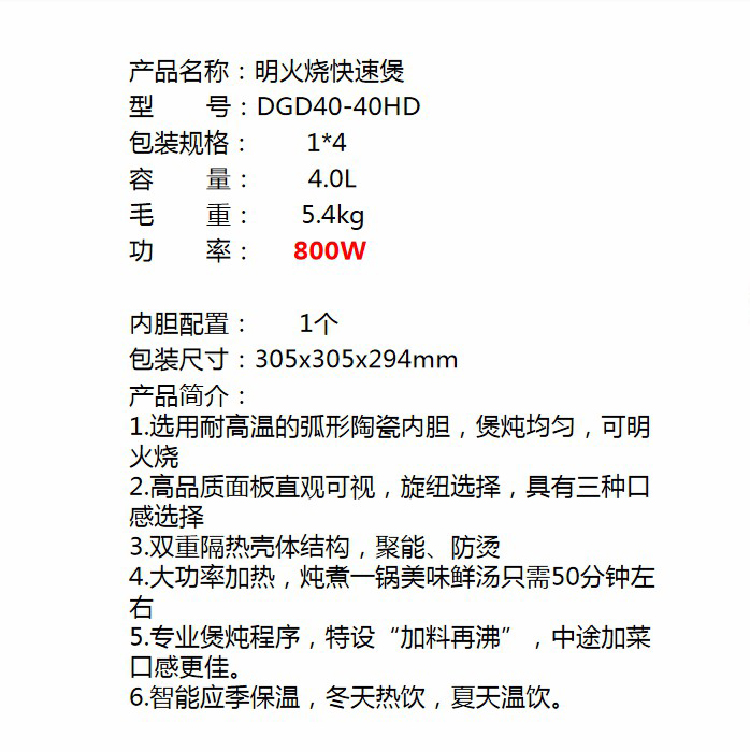 产品名称：明火烧快速煲
型　　号：DGD40-40HD
包装规格：　1*4
容　　量：　4.0L
毛　　重：　5.4kg
功　　率：　800W

内胆配置：　1个
包装尺寸：305x305x294mm
产品简介：
1.选用耐高温的弧形陶瓷内胆，煲炖均匀，可明火烧
2.高品质面板直观可视，旋纽选择，具有三种口感选择
3.双重隔热壳体结构，聚能、防烫
4.大功率加热，炖煮一锅美味鲜汤只需50分钟左右
5.专业煲炖程序，特设“加料再沸”，中途加菜口感更佳。
6.智能应季保温，冬天热饮，夏天温饮。